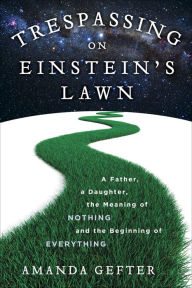 TRESPASSING ON EINSTEIN'S LAWN

A Father, a Daughter, the Meaning of NOTHING and the Beginning of EVERYTHING

AMANDA GEFTER